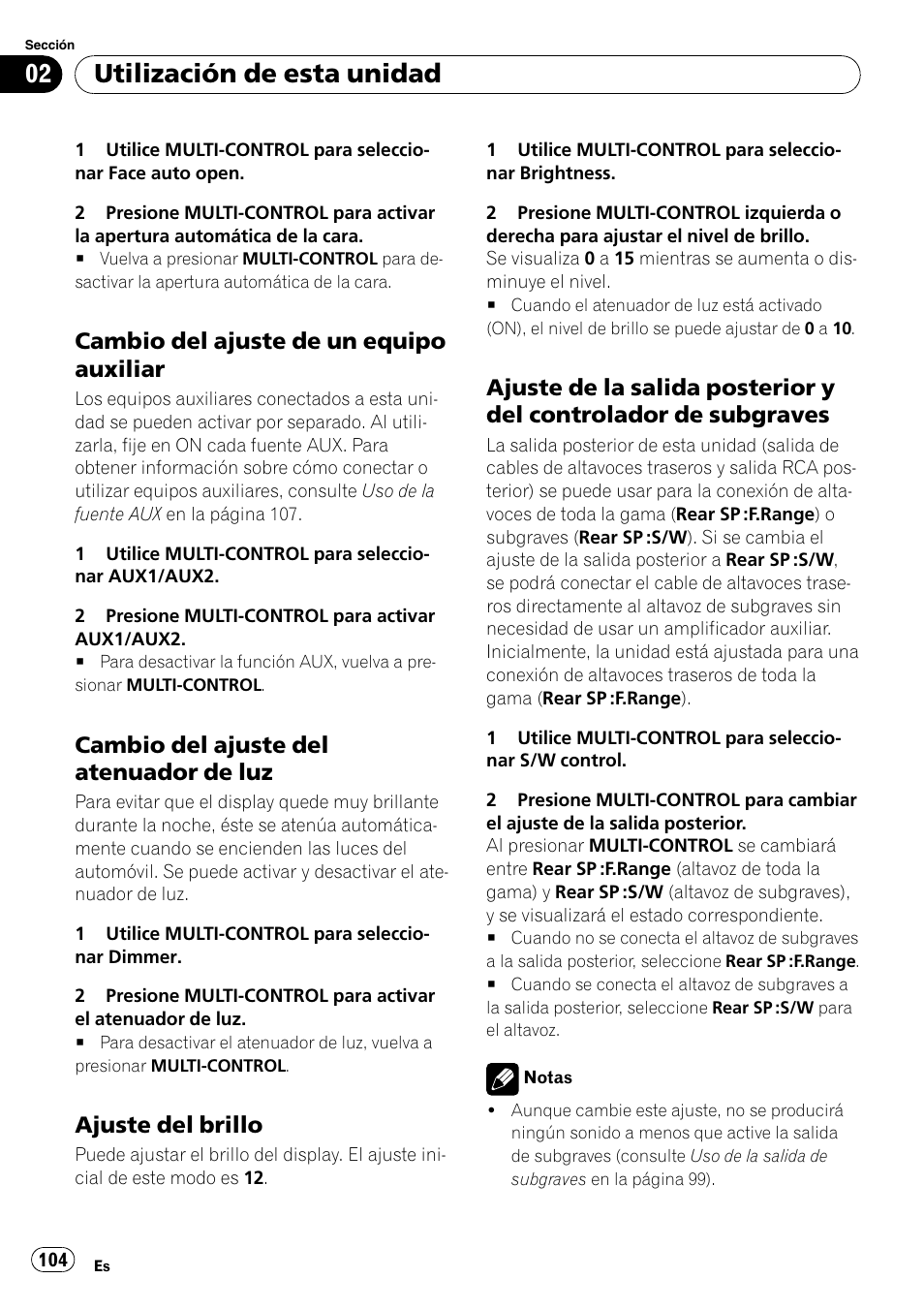 Sección

02 Utilización de esta unidad

1 Utilice MULTI-CONTROL para seleccionar Face auto open.

2 Presione MULTI-CONTROL para activar la apertura automática de la cara.
■ Vuelva a presionar MULTI-CONTROL para desactivar la apertura automática de la cara.

Cambio del ajuste de un equipo auxiliar

Los equipos auxiliares conectados a esta unidad se pueden activar por separado. Al utilizarla, fije en ON cada fuente AUX. Para obtener información sobre cómo conectar o utilizar equipos auxiliares, consulte Uso de la fuente AUX en la página 107.

1 Utilice MULTI-CONTROL para seleccionar AUX1/AUX2.

2 Presione MULTI-CONTROL para activar AUX1/AUX2.
■ Para desactivar la función AUX, vuelva a presionar MULTI-CONTROL.

Cambio del ajuste del atenuador de luz

Para evitar que el display quede muy brillante durante la noche, éste se atenúa automáticamente cuando se encienden las luces del automóvil. Se puede activar y desactivar el atenuador de luz.

1 Utilice MULTI-CONTROL para seleccionar Dimmer.

2 Presione MULTI-CONTROL para activar el atenuador de luz.
■ Para desactivar el atenuador de luz, vuelva a presionar MULTI-CONTROL.

Ajuste del brillo

Puede ajustar el brillo del display. El ajuste inicial de este modo es 12.

1 Utilice MULTI-CONTROL para seleccionar Brightness.

2 Presione MULTI-CONTROL izquierda o derecha para ajustar el nivel de brillo.
Se visualiza 0 a 15 mientras se aumenta o disminuye el nivel.
■ Cuando el atenuador de luz está activado (ON), el nivel de brillo se puede ajustar de 0 a 10.

Ajuste de la salida posterior y del controlador de subgraves

La salida posterior de esta unidad (salida de cables de altavoces traseros y salida RCA posterior) se puede usar para la conexión de altavoces de toda la gama (Rear SP :F.Range) o subgraves (Rear SP :S/W). Si se cambia el ajuste de la salida posterior a Rear SP :S/W, se podrá conectar el cable de altavoces traseros directamente al altavoz de subgraves sin necesidad de usar un amplificador auxiliar. Inicialmente, la unidad está ajustada para una conexión de altavoces traseros de toda la gama (Rear SP :F.Range).

1 Utilice MULTI-CONTROL para seleccionar S/W control.

2 Presione MULTI-CONTROL para cambiar el ajuste de la salida posterior.
Al presionar MULTI-CONTROL se cambiará entre Rear SP :F.Range (altavoz de toda la gama) y Rear SP :S/W (altavoz de subgraves), y se visualizará el estado correspondiente.
■ Cuando no se conecta el altavoz de subgraves a la salida posterior, seleccione Rear SP :F.Range.
■ Cuando se conecta el altavoz de subgraves a la salida posterior, seleccione Rear SP :S/W para el altavoz.

Notas
• Aunque cambie este ajuste, no se producirá ningún sonido a menos que active la salida de subgraves (consulte Uso de la salida de subgraves en la página 99).

104 Es